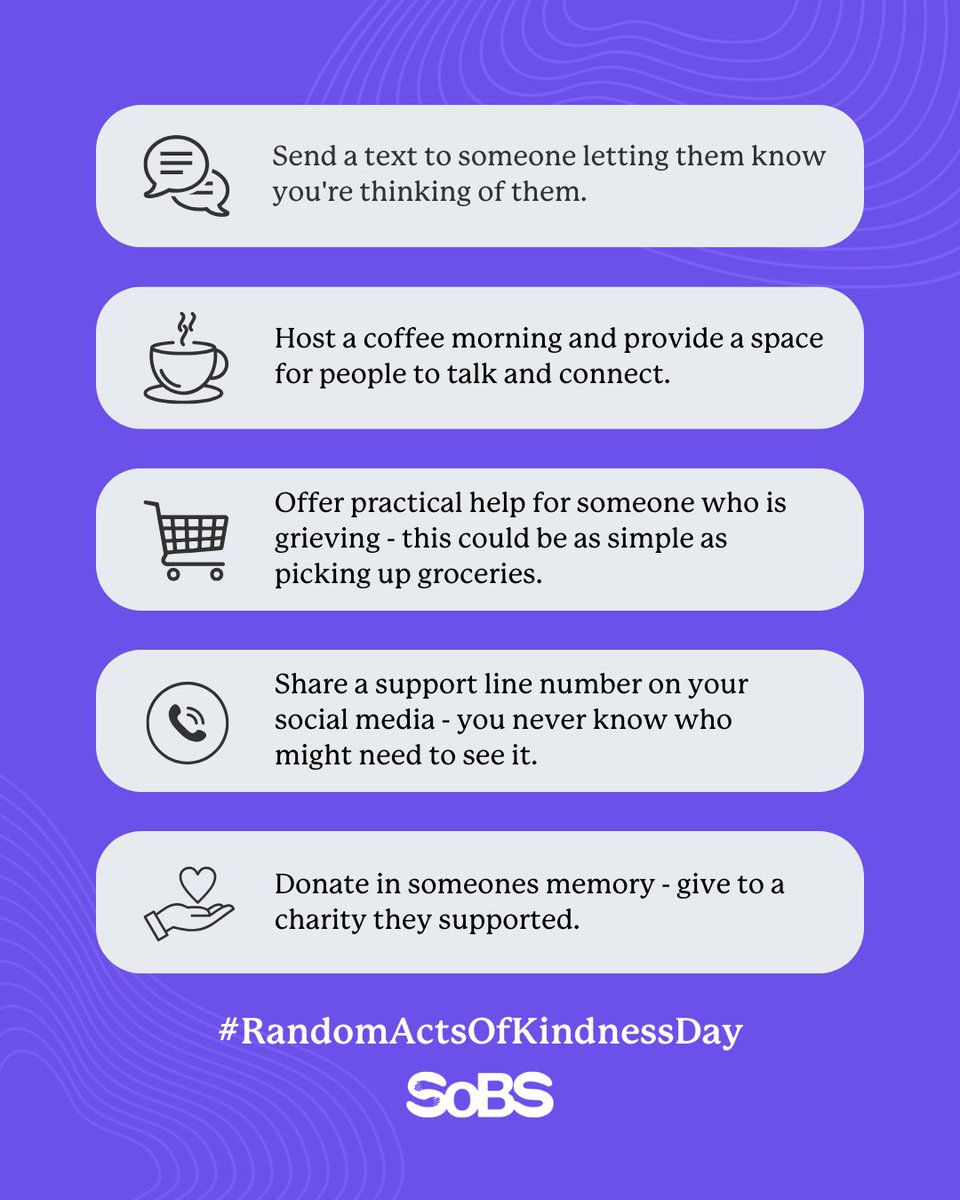 Send a text to someone letting them know you're thinking of them.

Host a coffee morning and provide a space for people to talk and connect.

Offer practical help for someone who is grieving - this could be as simple as picking up groceries.

Share a support line number on your social media - you never know who might need to see it.

Donate in someones memory - give to a charity they supported.

#RandomActsOfKindnessDay

SoBS